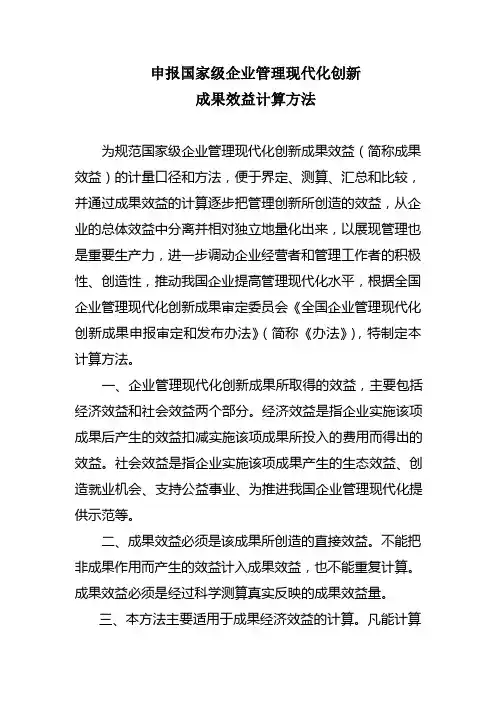 申报国家级企业管理现代化创新
成果效益计算方法

为规范国家级企业管理现代化创新成果效益（简称成果效益）的计量口径和方法，便于界定、测算、汇总和比较，并通过成果效益的计算逐步把管理创新所创造的效益，从企业的总体效益中分离并相对独立地量化出来，以展现管理也是重要生产力，进一步调动企业经营者和管理工作者的积极性、创造性，推动我国企业提高管理现代化水平，根据全国企业管理现代化创新成果审定委员会《全国企业管理现代化创新成果申报审定和发布办法》（简称《办法》），特制定本计算方法。

一、企业管理现代化创新成果所取得的效益，主要包括经济效益和社会效益两个部分。经济效益是指企业实施该项成果后产生的效益扣减实施该项成果所投入的费用而得出的效益。社会效益是指企业实施该项成果产生的生态效益、创造就业机会、支持公益事业、为推进我国企业管理现代化提供示范等。

二、成果效益必须是该成果所创造的直接效益。不能把非成果作用而产生的效益计入成果效益，也不能重复计算。成果效益必须是经过科学测算真实反映的成果效益量。

三、本方法主要适用于成果经济效益的计算。凡能计算